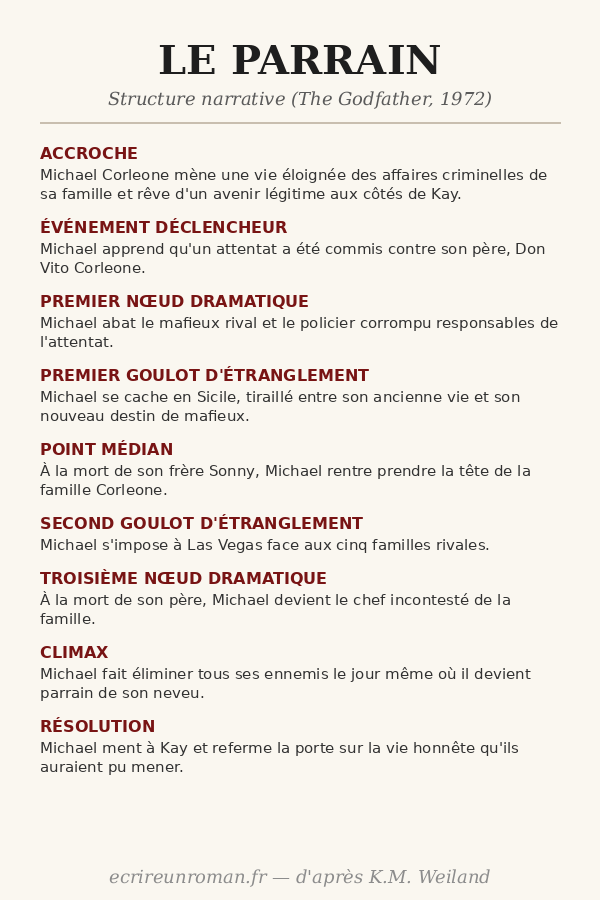 LE PARRAIN

Structure narrative (The Godfather, 1972)

ACCROCHE
Michael Corleone mène une vie éloignée des affaires criminelles de sa famille et rêve d'un avenir légitime aux côtés de Kay.

ÉVÉNEMENT DÉCLENCHEUR
Michael apprend qu'un attentat a été commis contre son père, Don Vito Corleone.

PREMIER NŒUD DRAMATIQUE
Michael abat le mafieux rival et le policier corrompu responsables de l'attentat.

PREMIER GOULOT D'ÉTRANGLEMENT
Michael se cache en Sicile, tiraillé entre son ancienne vie et son nouveau destin de mafieux.

POINT MÉDIAN
À la mort de son frère Sonny, Michael rentre prendre la tête de la famille Corleone.

SECOND GOULOT D'ÉTRANGLEMENT
Michael s'impose à Las Vegas face aux cinq familles rivales.

TROISIÈME NŒUD DRAMATIQUE
À la mort de son père, Michael devient le chef incontesté de la famille.

CLIMAX
Michael fait éliminer tous ses ennemis le jour même où il devient parrain de son neveu.

RÉSOLUTION
Michael ment à Kay et referme la porte sur la vie honnête qu'ils auraient pu mener.

ecrireunroman.fr — d'après K.M. Weiland